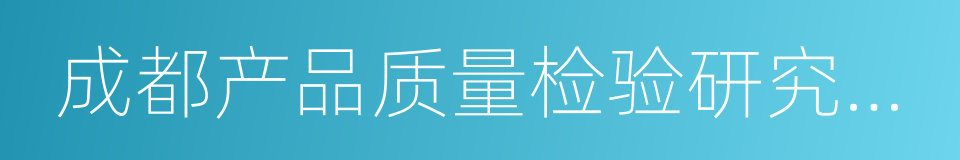 成都产品质量检验研究…